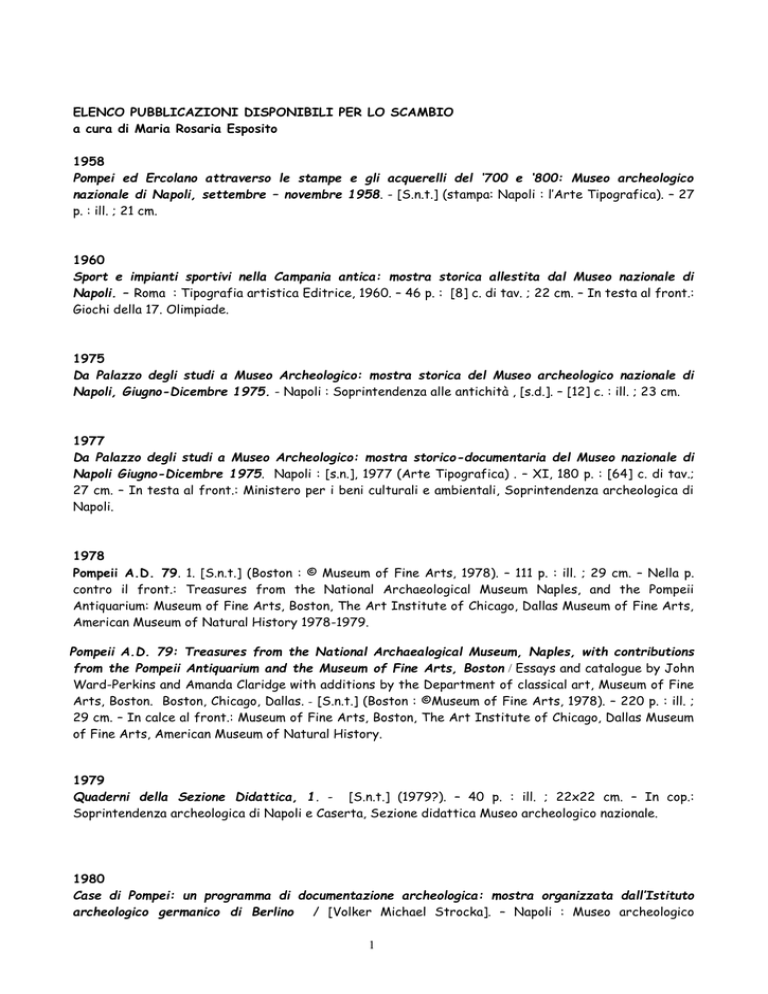 ELENCO PUBBLICAZIONI DISPONIBILI PER LO SCAMBIO
a cura di Maria Rosaria Esposito

1958
Pompei ed Ercolano attraverso le stampe e gli acquerelli del '700 e '800: Museo archeologico nazionale di Napoli, settembre – novembre 1958. - [S.n.t.] (stampa: Napoli : l'Arte Tipografica). – 27 p. : ill. ; 21 cm.

1960
Sport e impianti sportivi nella Campania antica: mostra storica allestita dal Museo nazionale di Napoli. – Roma : Tipografia artistica Editrice, 1960. – 46 p. : [8] c. di tav. ; 22 cm. – In testa al front.: Giochi della 17. Olimpiade.

1975
Da Palazzo degli studi a Museo Archeologico: mostra storica del Museo archeologico nazionale di Napoli, Giugno-Dicembre 1975. - Napoli : Soprintendenza alle antichità , [s.d.]. – [12] c. : ill. ; 23 cm.

1977
Da Palazzo degli studi a Museo Archeologico: mostra storico-documentaria del Museo nazionale di Napoli Giugno-Dicembre 1975. Napoli : [s.n.], 1977 (Arte Tipografica) . – XI, 180 p. : [64] c. di tav.; 27 cm. – In testa al front.: Ministero per i beni culturali e ambientali, Soprintendenza archeologica di Napoli.

1978
Pompeii A.D. 79. 1. [S.n.t.] (Boston : © Museum of Fine Arts, 1978). – 111 p. : ill. ; 29 cm. – Nella p. contro il front.: Treasures from the National Archaeological Museum Naples, and the Pompeii Antiquarium: Museum of Fine Arts, Boston, The Art Institute of Chicago, Dallas Museum of Fine Arts, American Museum of Natural History 1978-1979.

Pompeii A.D. 79: Treasures from the National Archaealogical Museum, Naples, with contributions from the Pompeii Antiquarium and the Museum of Fine Arts, Boston / Essays and catalogue by John Ward-Perkins and Amanda Claridge with additions by the Department of classical art, Museum of Fine Arts, Boston. Boston, Chicago, Dallas. - [S.n.t.] (Boston : ©Museum of Fine Arts, 1978). – 220 p. : ill. ; 29 cm. – In calce al front.: Museum of Fine Arts, Boston, The Art Institute of Chicago, Dallas Museum of Fine Arts, American Museum of Natural History.

1979
Quaderni della Sezione Didattica, 1. - [S.n.t.] (1979?). – 40 p. : ill. ; 22x22 cm. – In cop.: Soprintendenza archeologica di Napoli e Caserta, Sezione didattica Museo archeologico nazionale.

1980
Case di Pompei: un programma di documentazione archeologica: mostra organizzata dall'Istituto archeologico germanico di Berlino / [Volker Michael Strocka]. – Napoli : Museo archeologico

1